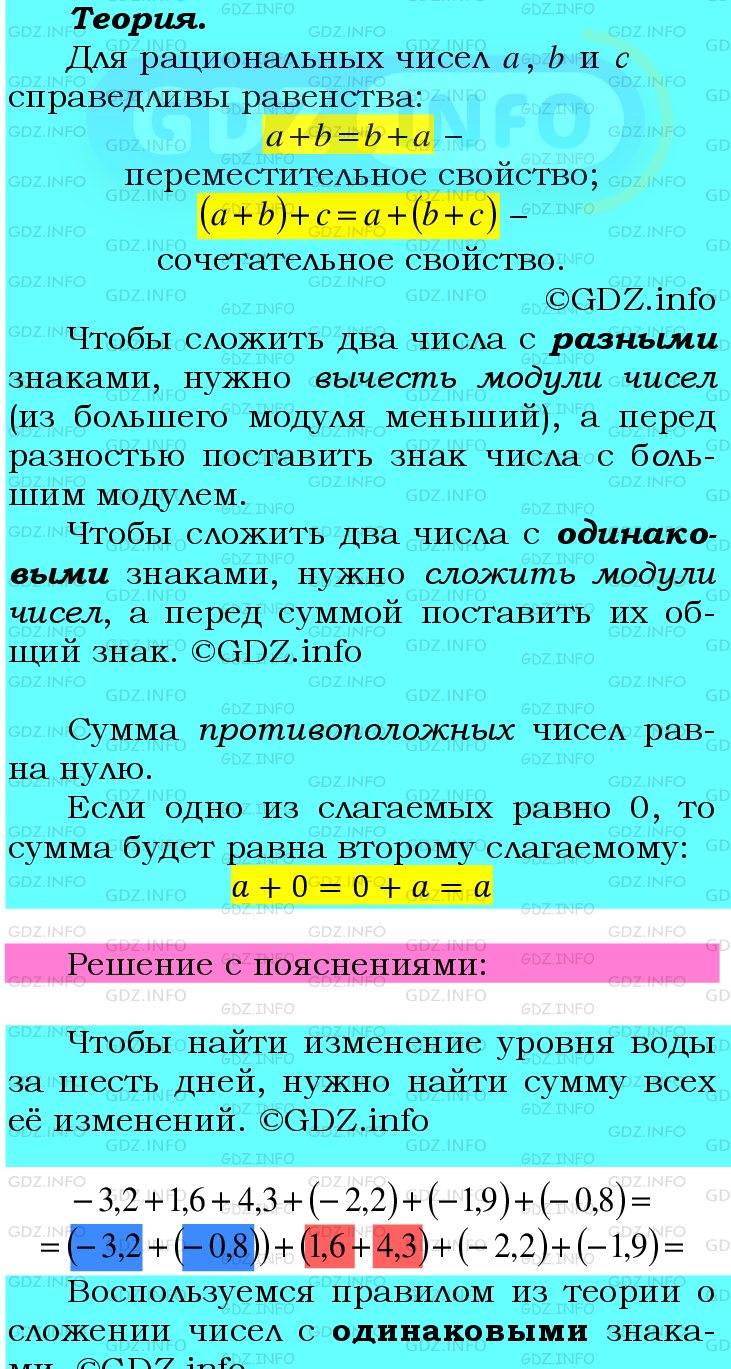 Теория.

Для рациональных чисел $a$, $b$ и $c$ справедливы равенства:

$a+b=b+a$ – переместительное свойство;

$(a+b)+c=a+(b+c)$ – сочетательное свойство.

©GDZ.info

Чтобы сложить два числа с разными знаками, нужно вычесть модули чисел (из большего модуля меньший), а перед разностью поставить знак числа с большим модулем.

Чтобы сложить два числа с одинаковыми знаками, нужно сложить модули чисел, а перед суммой поставить их общий знак. ©GDZ.info

Сумма противоположных чисел равна нулю.

Если одно из слагаемых равно 0, то сумма будет равна второму слагаемому:

$a+0=0+a=a$

Решение с пояснениями:

Чтобы найти изменение уровня воды за шесть дней, нужно найти сумму всех её изменений. ©GDZ.info

$-3,2+1,6+4,3+(-2,2)+(-1,9)+(-0,8)=$
$=(-3,2+(-0,8))+(1,6+4,3)+(-2,2)+(-1,9)=$

Воспользуемся правилом из теории о сложении чисел с одинаковыми знаками. ©GDZ.info